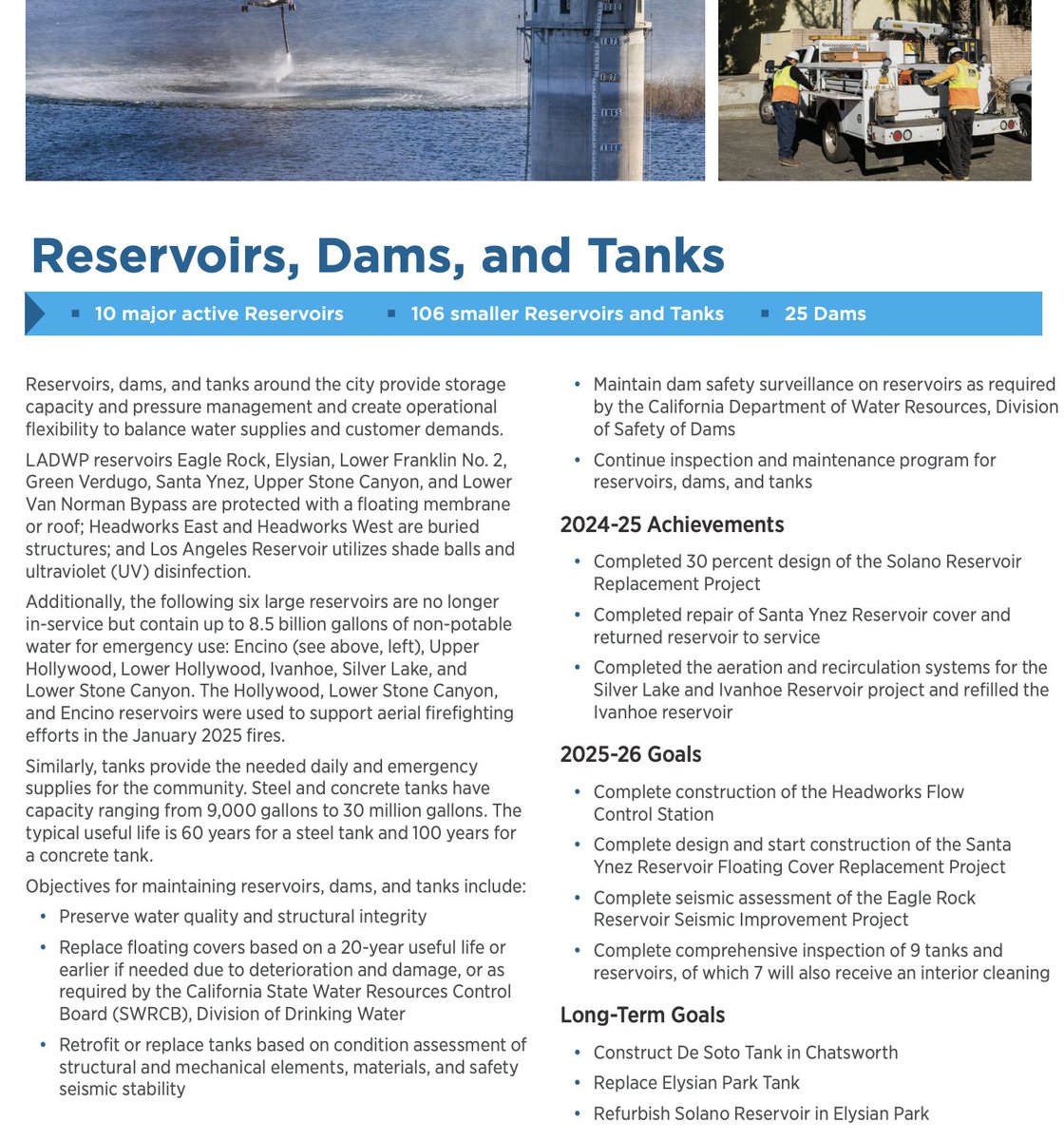 Reservoirs, Dams, and Tanks

▪ 10 major active Reservoirs ▪ 106 smaller Reservoirs and Tanks ▪ 25 Dams

Reservoirs, dams, and tanks around the city provide storage capacity and pressure management and create operational flexibility to balance water supplies and customer demands.

LADWP reservoirs Eagle Rock, Elysian, Lower Franklin No. 2, Green Verdugo, Santa Ynez, Upper Stone Canyon, and Lower Van Norman Bypass are protected with a floating membrane or roof; Headworks East and Headworks West are buried structures; and Los Angeles Reservoir utilizes shade balls and ultraviolet (UV) disinfection.

Additionally, the following six large reservoirs are no longer in-service but contain up to 8.5 billion gallons of non-potable water for emergency use: Encino (see above, left), Upper Hollywood, Lower Hollywood, Ivanhoe, Silver Lake, and Lower Stone Canyon. The Hollywood, Lower Stone Canyon, and Encino reservoirs were used to support aerial firefighting efforts in the January 2025 fires.

Similarly, tanks provide the needed daily and emergency supplies for the community. Steel and concrete tanks have capacity ranging from 9,000 gallons to 30 million gallons. The typical useful life is 60 years for a steel tank and 100 years for a concrete tank.

Objectives for maintaining reservoirs, dams, and tanks include:

• Preserve water quality and structural integrity
• Replace floating covers based on a 20-year useful life or earlier if needed due to deterioration and damage, or as required by the California State Water Resources Control Board (SWRCB), Division of Drinking Water
• Retrofit or replace tanks based on condition assessment of structural and mechanical elements, materials, and safety seismic stability
• Maintain dam safety surveillance on reservoirs as required by the California Department of Water Resources, Division of Safety of Dams
• Continue inspection and maintenance program for reservoirs, dams, and tanks

2024-25 Achievements

• Completed 30 percent design of the Solano Reservoir Replacement Project
• Completed repair of Santa Ynez Reservoir cover and returned reservoir to service
• Completed the aeration and recirculation systems for the Silver Lake and Ivanhoe Reservoir project and refilled the Ivanhoe reservoir

2025-26 Goals

• Complete construction of the Headworks Flow Control Station
• Complete design and start construction of the Santa Ynez Reservoir Floating Cover Replacement Project
• Complete seismic assessment of the Eagle Rock Reservoir Seismic Improvement Project
• Complete comprehensive inspection of 9 tanks and reservoirs, of which 7 will also receive an interior cleaning

Long-Term Goals

• Construct De Soto Tank in Chatsworth
• Replace Elysian Park Tank
• Refurbish Solano Reservoir in Elysian Park